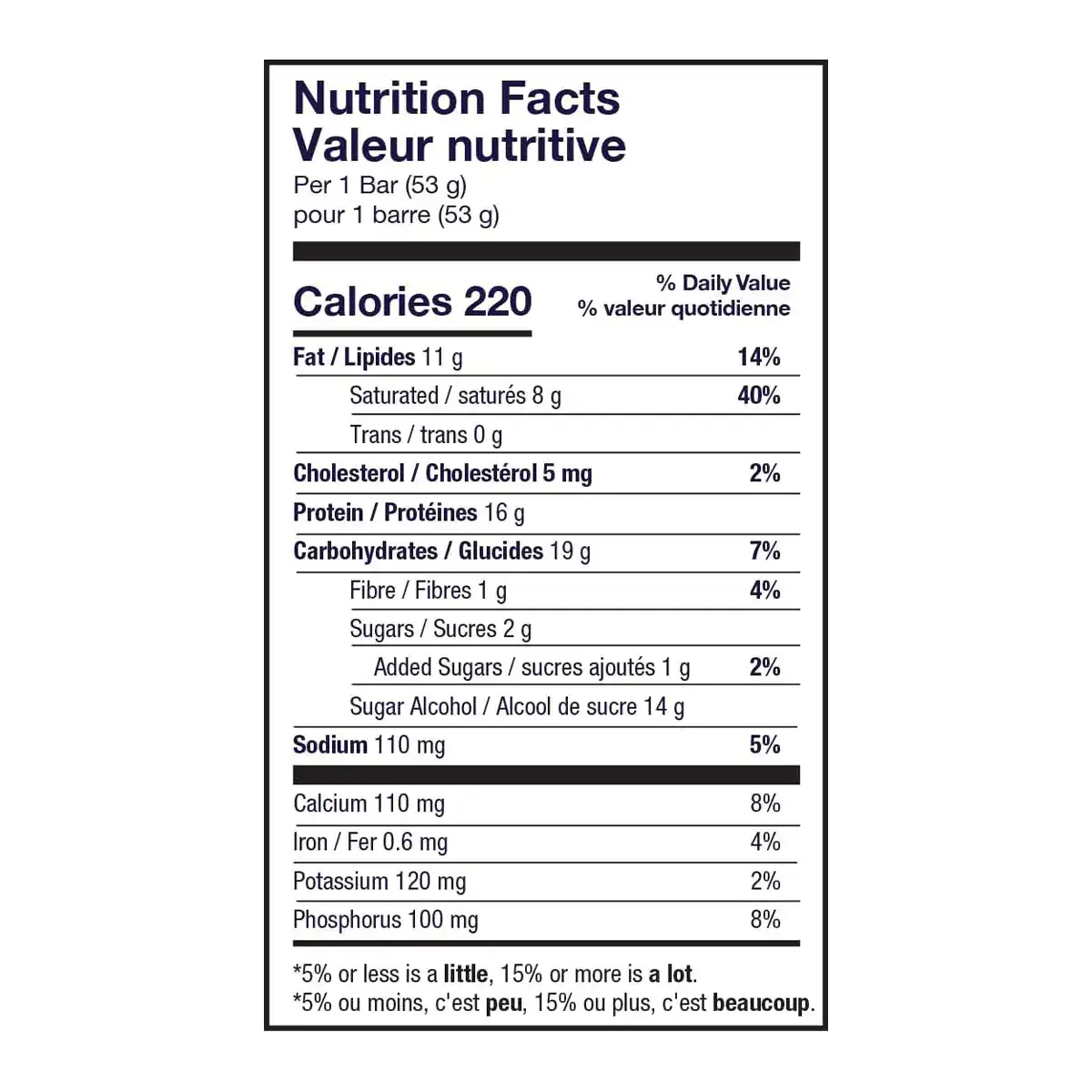 Nutrition Facts
Valeur nutritive
Per 1 Bar (53 g)
pour 1 barre (53 g)

Calories 220

% Daily Value
% valeur quotidienne

| | |
|---|---|
| Fat / Lipides 11 g | 14% |
| Saturated / saturés 8 g | 40% |
| Trans / trans 0 g | |
| Cholesterol / Cholestérol 5 mg | 2% |
| Protein / Protéines 16 g | |
| Carbohydrates / Glucides 19 g | 7% |
| Fibre / Fibres 1 g | 4% |
| Sugars / Sucres 2 g | |
| Added Sugars / sucres ajoutés 1 g | 2% |
| Sugar Alcohol / Alcool de sucre 14 g | |
| Sodium 110 mg | 5% |
| Calcium 110 mg | 8% |
| Iron / Fer 0.6 mg | 4% |
| Potassium 120 mg | 2% |
| Phosphorus 100 mg | 8% |

*5% or less is a little, 15% or more is a lot.
*5% ou moins, c'est peu, 15% ou plus, c'est beaucoup.